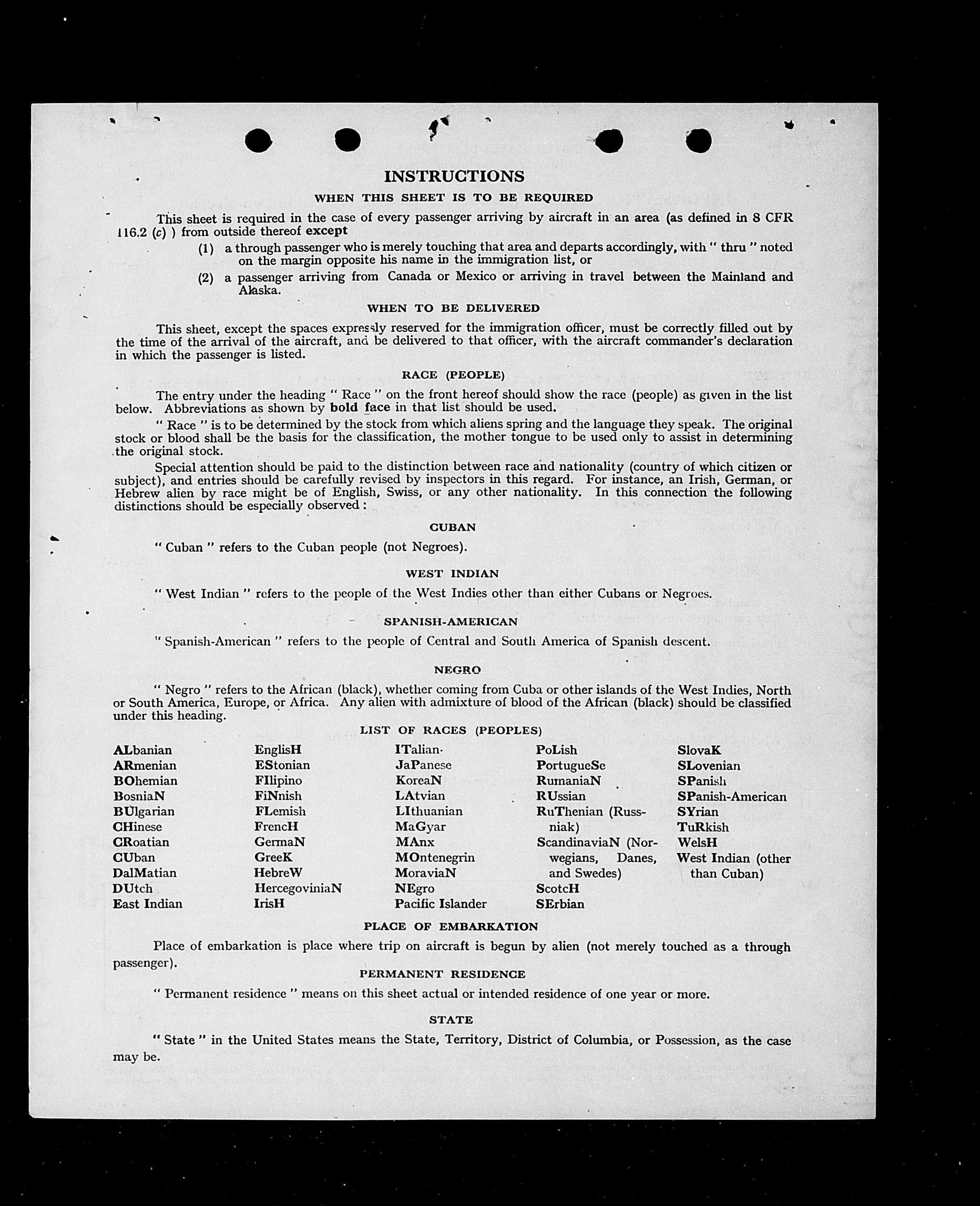 INSTRUCTIONS

WHEN THIS SHEET IS TO BE REQUIRED

This sheet is required in the case of every passenger arriving by aircraft in an area (as defined in 8 CFR 116.2 (c) ) from outside thereof except

(1) a through passenger who is merely touching that area and departs accordingly, with " thru " noted on the margin opposite his name in the immigration list, or

(2) a passenger arriving from Canada or Mexico or arriving in travel between the Mainland and Alaska.

WHEN TO BE DELIVERED

This sheet, except the spaces expressly reserved for the immigration officer, must be correctly filled out by the time of the arrival of the aircraft, and be delivered to that officer, with the aircraft commander's declaration in which the passenger is listed.

RACE (PEOPLE)

The entry under the heading " Race " on the front hereof should show the race (people) as given in the list below. Abbreviations as shown by bold face in that list should be used.

" Race " is to be determined by the stock from which aliens spring and the language they speak. The original stock or blood shall be the basis for the classification, the mother tongue to be used only to assist in determining the original stock.

Special attention should be paid to the distinction between race and nationality (country of which citizen or subject), and entries should be carefully revised by inspectors in this regard. For instance, an Irish, German, or Hebrew alien by race might be of English, Swiss, or any other nationality. In this connection the following distinctions should be especially observed :

CUBAN

" Cuban " refers to the Cuban people (not Negroes).

WEST INDIAN

" West Indian " refers to the people of the West Indies other than either Cubans or Negroes.

SPANISH-AMERICAN

" Spanish-American " refers to the people of Central and South America of Spanish descent.

NEGRO

" Negro " refers to the African (black), whether coming from Cuba or other islands of the West Indies, North or South America, Europe, or Africa. Any alien with admixture of blood of the African (black) should be classified under this heading.

LIST OF RACES (PEOPLES)

ALbanian
ARmenian
BOhemian
BosniaN
BUlgarian
CHinese
CRoatian
CUban
DalMatian
DUtch
East Indian

EnglisH
EStonian
FIlipino
FiNnish
FLemish
FrencH
GermaN
GreeK
HebreW
HercegoviniaN
IrisH

ITalian
JaPanese
KoreaN
LAtvian
LIthuanian
MaGyar
MAnx
MOntenegrin
MoraviaN
NEgro
Pacific Islander

PoLish
PortugueSe
RumaniaN
RUssian
RuThenian (Russniak)
ScandinaviaN (Norwegians, Danes, and Swedes)
ScotcH
SErbian

SlovaK
SLovenian
SPanish
SPanish-American
SYrian
TuRkish
WelsH
West Indian (other than Cuban)

PLACE OF EMBARKATION

Place of embarkation is place where trip on aircraft is begun by alien (not merely touched as a through passenger).

PERMANENT RESIDENCE

" Permanent residence " means on this sheet actual or intended residence of one year or more.

STATE

" State " in the United States means the State, Territory, District of Columbia, or Possession, as the case may be.